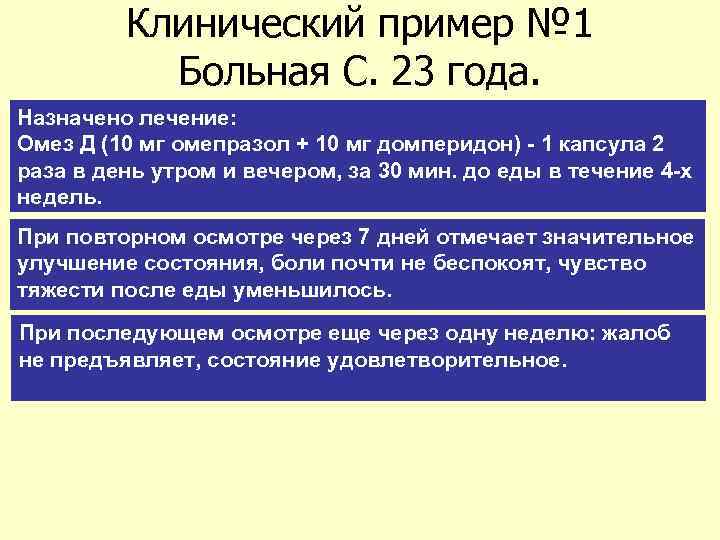 Клинический пример №1
Больная С. 23 года.

Назначено лечение:
Омез Д (10 мг омепразол + 10 мг домперидон) - 1 капсула 2 раза в день утром и вечером, за 30 мин. до еды в течение 4-х недель.

При повторном осмотре через 7 дней отмечает значительное улучшение состояния, боли почти не беспокоят, чувство тяжести после еды уменьшилось.

При последующем осмотре еще через одну неделю: жалоб не предъявляет, состояние удовлетворительное.